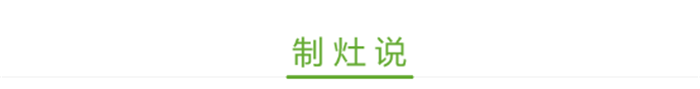 制灶说